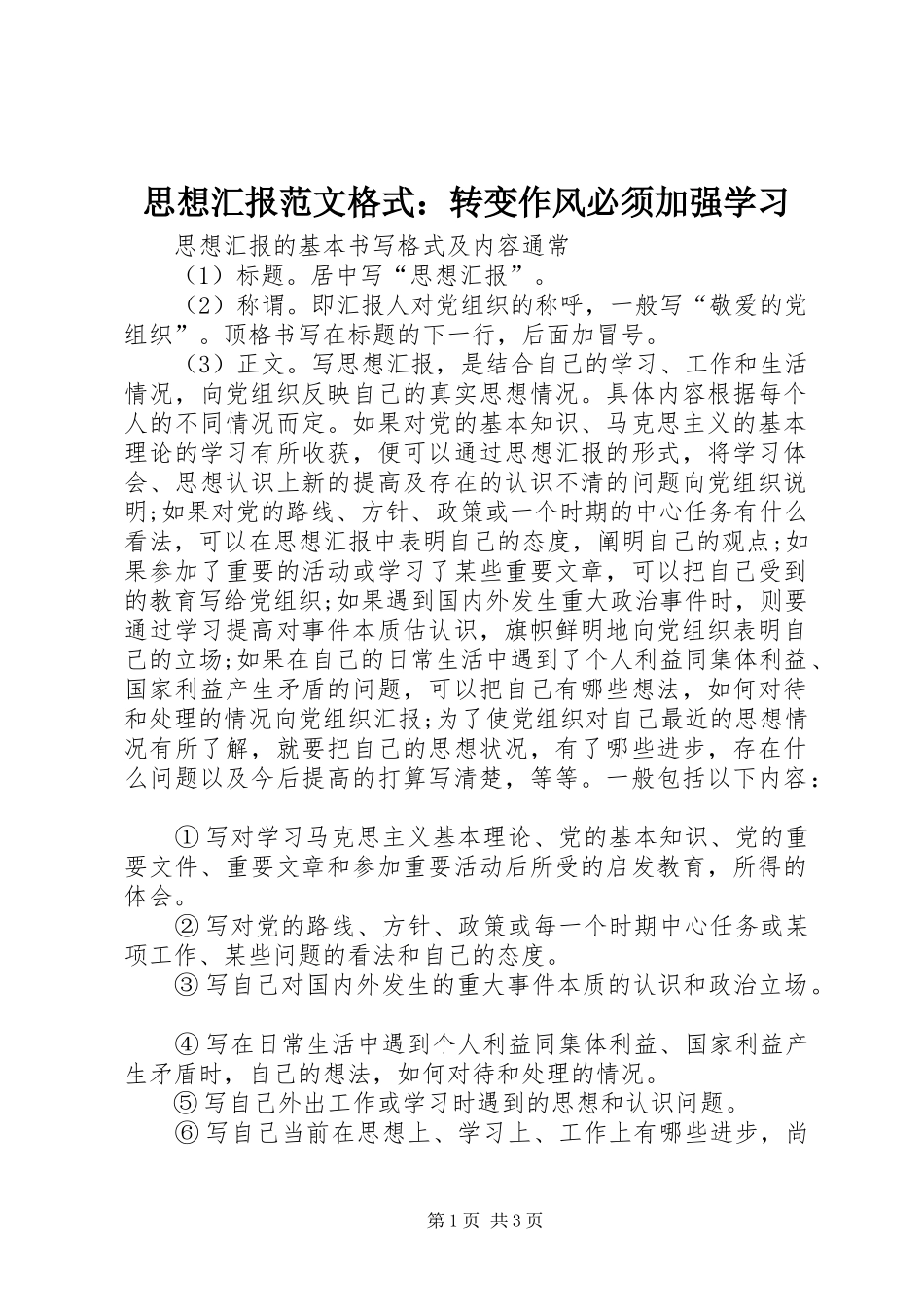 思想汇报范文格式：转变作风必须加强学习

思想汇报的基本书写格式及内容通常

（1）标题。居中写“思想汇报”。

（2）称谓。即汇报人对党组织的称呼，一般写“敬爱的党组织”。顶格书写在标题的下一行，后面加冒号。

（3）正文。写思想汇报，是结合自己的学习、工作和生活情况，向党组织反映自己的真实思想情况。具体内容根据每个人的不同情况而定。如果对党的基本知识、马克思主义的基本理论的学习有所收获，便可以通过思想汇报的形式，将学习体会、思想认识上新的提高及存在的认识不清的问题向党组织说明;如果对党的路线、方针、政策或一个时期的中心任务有什么看法，可以在思想汇报中表明自己的态度，阐明自己的观点;如果参加了重要的活动或学习了某些重要文章，可以把自己受到的教育写给党组织;如果遇到国内外发生重大政治事件时，则要通过学习提高对事件本质估认识，旗帜鲜明地向党组织表明自己的立场;如果在自己的日常生活中遇到了个人利益同集体利益、国家利益产生矛盾的问题，可以把自己有哪些想法，如何对待和处理的情况向党组织汇报;为了使党组织对自己最近的思想情况有所了解，就要把自己的思想状况，有了哪些进步，存在什么问题以及今后提高的打算写清楚，等等。一般包括以下内容：

①写对学习马克思主义基本理论、党的基本知识、党的重要文件、重要文章和参加重要活动后所受的启发教育，所得的体会。

②写对党的路线、方针、政策或每一个时期中心任务或某项工作、某些问题的看法和自己的态度。

③写自己对国内外发生的重大事件本质的认识和政治立场。

④写在日常生活中遇到个人利益同集体利益、国家利益产生矛盾时，自己的想法，如何对待和处理的情况。

⑤写自己外出工作或学习时遇到的思想和认识问题。

⑥写自己当前在思想上、学习上、工作上有哪些进步，尚

第1页 共3页